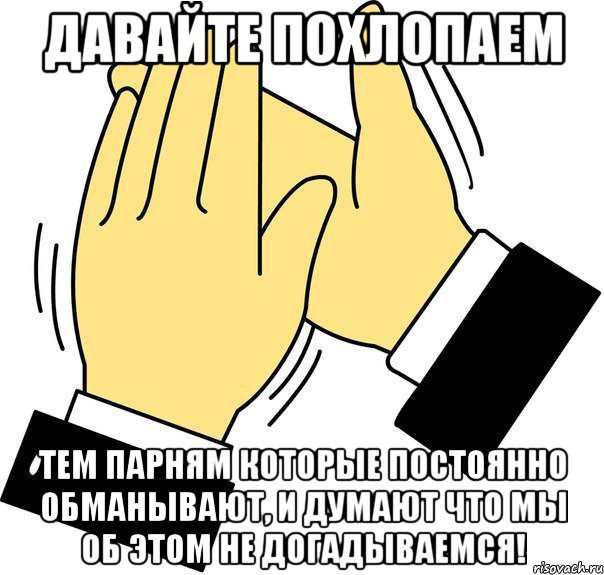 ДАВАЙТЕ ПОХЛОПАЕМ

ТЕМ ПАРНЯМ КОТОРЫЕ ПОСТОЯННО ОБМАНЫВАЮТ, И ДУМАЮТ ЧТО МЫ ОБ ЭТОМ НЕ ДОГАДЫВАЕМСЯ!

risovach.ru